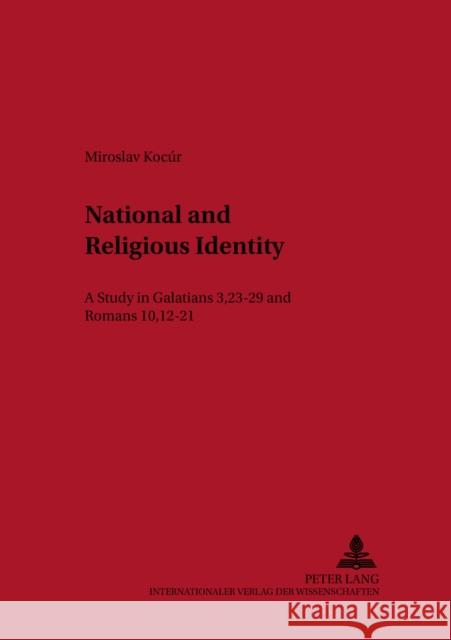 Miroslav Kocúr

National and Religious Identity

A Study in Galatians 3,23-29 and Romans 10,12-21

PETER LANG
INTERNATIONALER VERLAG DER WISSENSCHAFTEN